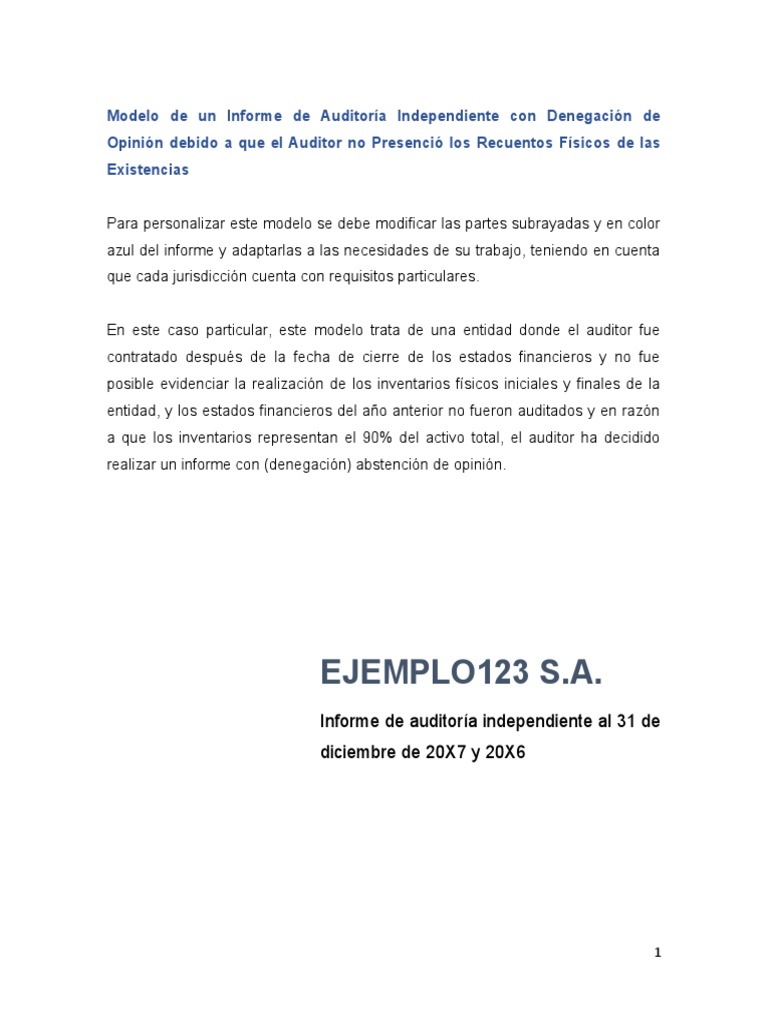 Modelo de un Informe de Auditoría Independiente con Denegación de Opinión debido a que el Auditor no Presenció los Recuentos Físicos de las Existencias

Para personalizar este modelo se debe modificar las partes subrayadas y en color azul del informe y adaptarlas a las necesidades de su trabajo, teniendo en cuenta que cada jurisdicción cuenta con requisitos particulares.

En este caso particular, este modelo trata de una entidad donde el auditor fue contratado después de la fecha de cierre de los estados financieros y no fue posible evidenciar la realización de los inventarios físicos iniciales y finales de la entidad, y los estados financieros del año anterior no fueron auditados y en razón a que los inventarios representan el 90% del activo total, el auditor ha decidido realizar un informe con (denegación) abstención de opinión.

EJEMPLO123 S.A.

Informe de auditoría independiente al 31 de diciembre de 20X7 y 20X6

1